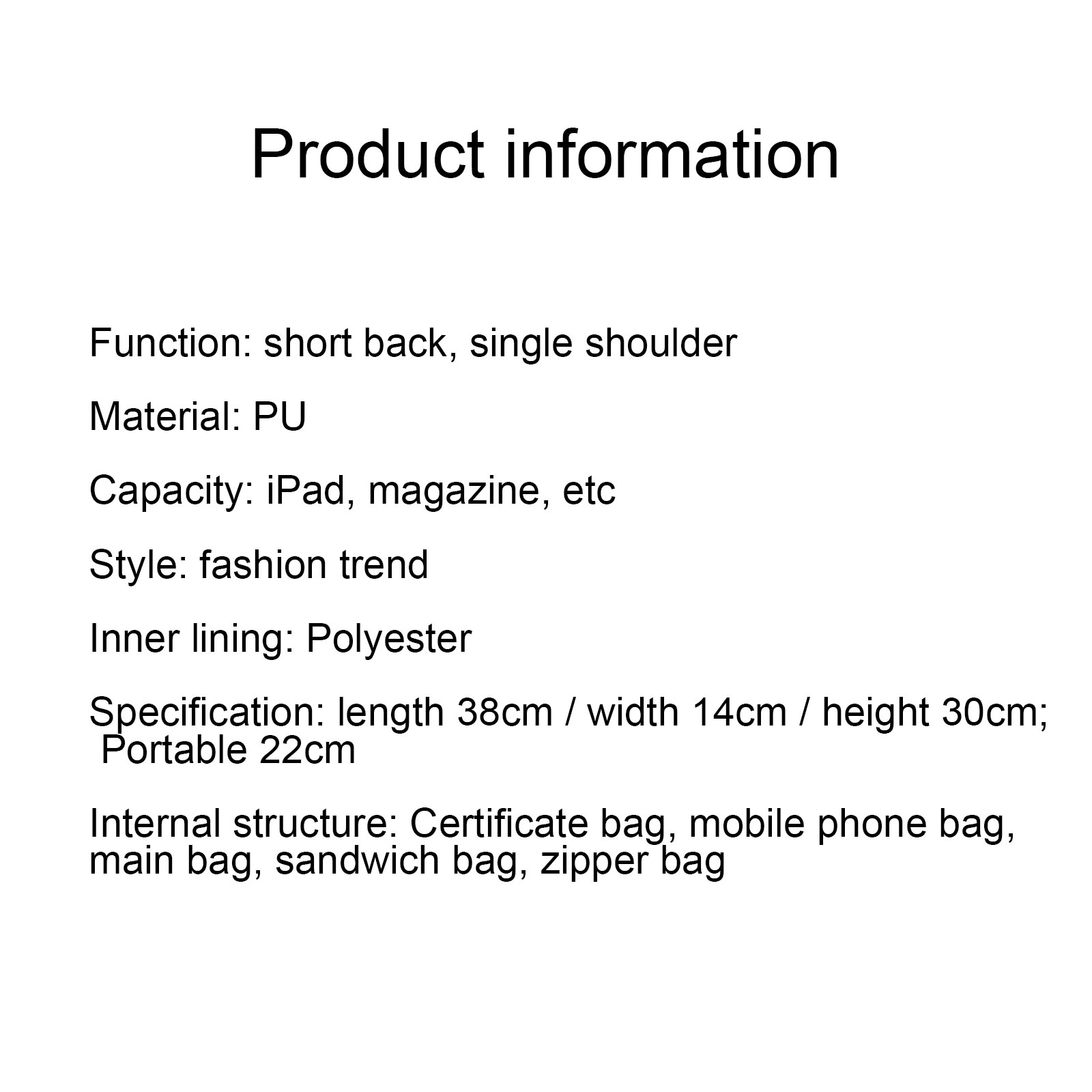 Product information

Function: short back, single shoulder

Material: PU

Capacity: iPad, magazine, etc

Style: fashion trend

Inner lining: Polyester

Specification: length 38cm / width 14cm / height 30cm; Portable 22cm

Internal structure: Certificate bag, mobile phone bag, main bag, sandwich bag, zipper bag